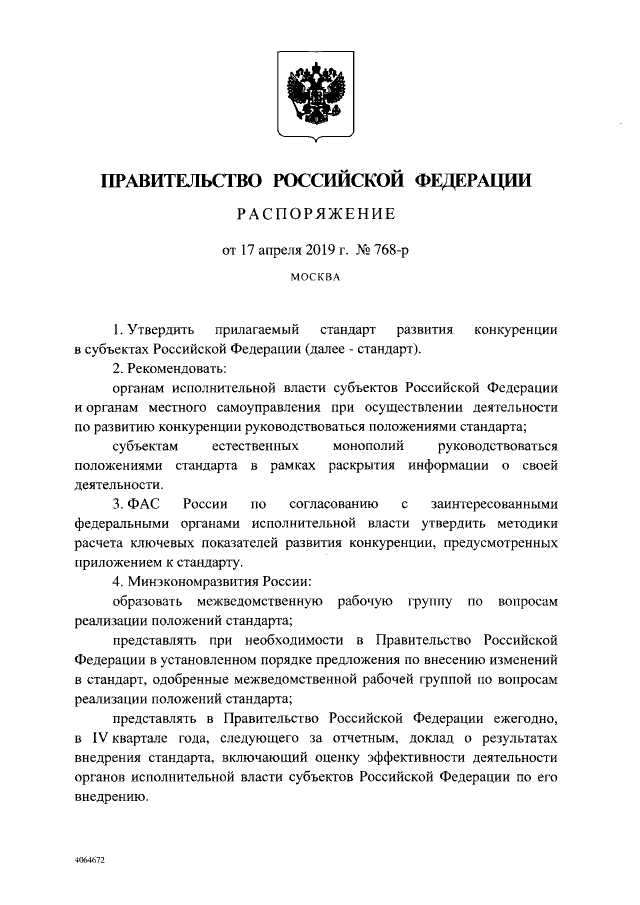 ПРАВИТЕЛЬСТВО РОССИЙСКОЙ ФЕДЕРАЦИИ

РАСПОРЯЖЕНИЕ

от 17 апреля 2019 г. № 768-р

МОСКВА

1. Утвердить прилагаемый стандарт развития конкуренции в субъектах Российской Федерации (далее - стандарт).

2. Рекомендовать:

органам исполнительной власти субъектов Российской Федерации и органам местного самоуправления при осуществлении деятельности по развитию конкуренции руководствоваться положениями стандарта;

субъектам естественных монополий руководствоваться положениями стандарта в рамках раскрытия информации о своей деятельности.

3. ФАС России по согласованию с заинтересованными федеральными органами исполнительной власти утвердить методики расчета ключевых показателей развития конкуренции, предусмотренных приложением к стандарту.

4. Минэкономразвития России:

образовать межведомственную рабочую группу по вопросам реализации положений стандарта;

представлять при необходимости в Правительство Российской Федерации в установленном порядке предложения по внесению изменений в стандарт, одобренные межведомственной рабочей группой по вопросам реализации положений стандарта;

представлять в Правительство Российской Федерации ежегодно, в IV квартале года, следующего за отчетным, доклад о результатах внедрения стандарта, включающий оценку эффективности деятельности органов исполнительной власти субъектов Российской Федерации по его внедрению.

4064672